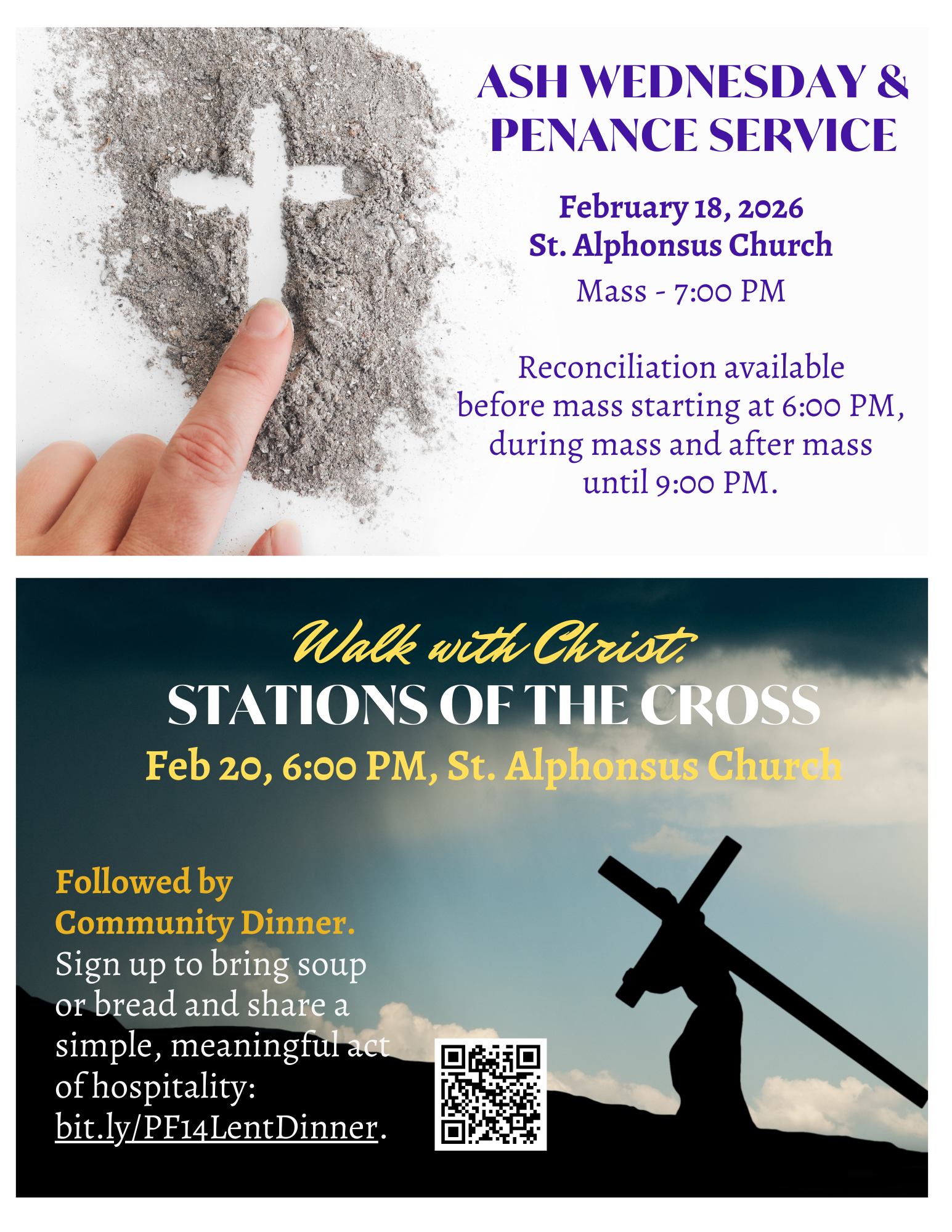 ASH WEDNESDAY &
PENANCE SERVICE

February 18, 2026
St. Alphonsus Church
Mass - 7:00 PM

Reconciliation available before mass starting at 6:00 PM, during mass and after mass until 9:00 PM.

Walk with Christ:
STATIONS OF THE CROSS
Feb 20, 6:00 PM, St. Alphonsus Church

Followed by Community Dinner. Sign up to bring soup or bread and share a simple, meaningful act of hospitality: bit.ly/PF14LentDinner.